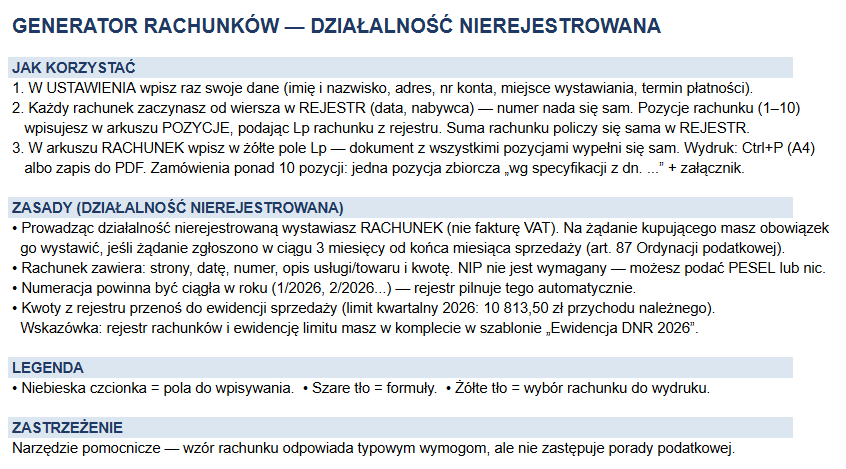 GENERATOR RACHUNKÓW — DZIAŁALNOŚĆ NIEREJESTROWANA

JAK KORZYSTAĆ

1. W USTAWIENIA wpisz raz swoje dane (imię i nazwisko, adres, nr konta, miejsce wystawiania, termin płatności).
2. Każdy rachunek zaczynasz od wiersza w REJESTR (data, nabywca) — numer nada się sam. Pozycje rachunku (1–10) wpisujesz w arkuszu POZYCJE, podając Lp rachunku z rejestru. Suma rachunku policzy się sama w REJESTR.
3. W arkuszu RACHUNEK wpisz w żółte pole Lp — dokument z wszystkimi pozycjami wypełni się sam. Wydruk: Ctrl+P (A4) albo zapis do PDF. Zamówienia ponad 10 pozycji: jedna pozycja zbiorcza „wg specyfikacji z dn. ..." + załącznik.

ZASADY (DZIAŁALNOŚĆ NIEREJESTROWANA)

• Prowadząc działalność nierejestrowaną wystawiasz RACHUNEK (nie fakturę VAT). Na żądanie kupującego masz obowiązek go wystawić, jeśli żądanie zgłoszono w ciągu 3 miesięcy od końca miesiąca sprzedaży (art. 87 Ordynacji podatkowej).
• Rachunek zawiera: strony, datę, numer, opis usługi/towaru i kwotę. NIP nie jest wymagany — możesz podać PESEL lub nic.
• Numeracja powinna być ciągła w roku (1/2026, 2/2026...) — rejestr pilnuje tego automatycznie.
• Kwoty z rejestru przenoś do ewidencji sprzedaży (limit kwartalny 2026: 10 813,50 zł przychodu należnego).
Wskazówka: rejestr rachunków i ewidencję limitu masz w komplecie w szablonie „Ewidencja DNR 2026".

LEGENDA

• Niebieska czcionka = pola do wpisywania. • Szare tło = formuły. • Żółte tło = wybór rachunku do wydruku.

ZASTRZEŻENIE

Narzędzie pomocnicze — wzór rachunku odpowiada typowym wymogom, ale nie zastępuje porady podatkowej.